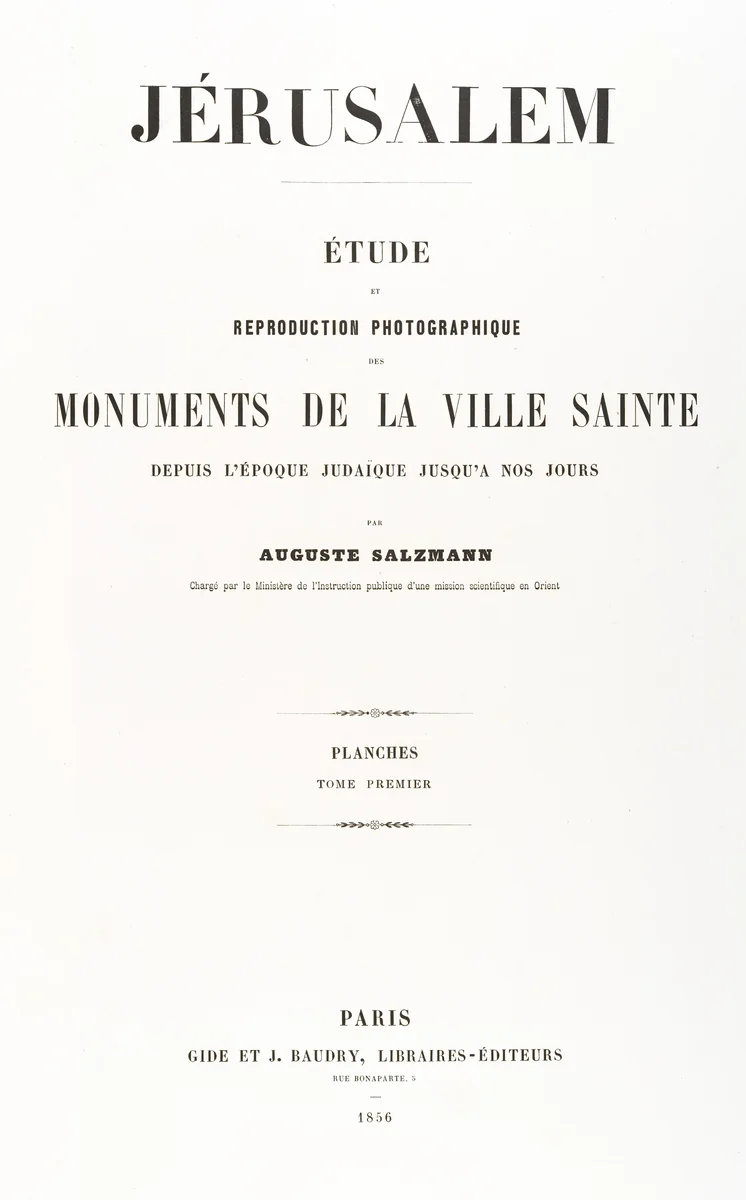 JÉRUSALEM

ÉTUDE

ET

REPRODUCTION PHOTOGRAPHIQUE

DES

MONUMENTS DE LA VILLE SAINTE

DEPUIS L'ÉPOQUE JUDAÏQUE JUSQU'A NOS JOURS

PAR

AUGUSTE SALZMANN

Chargé par le Ministère de l'Instruction publique d'une mission scientifique en Orient

PLANCHES

TOME PREMIER

PARIS

GIDE ET J. BAUDRY, LIBRAIRES-ÉDITEURS

RUE BONAPARTE, 5

1856